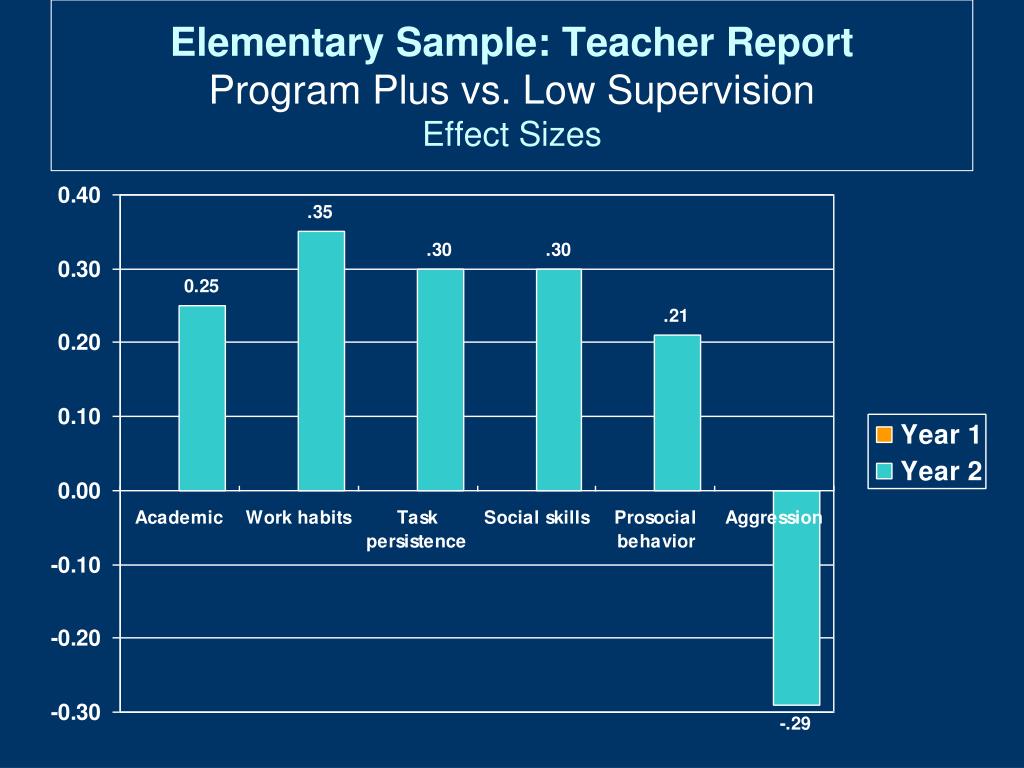 Elementary Sample: Teacher Report
Program Plus vs. Low Supervision
Effect Sizes

0.40
0.30
0.20
0.10
0.00
-0.10
-0.20
-0.30

0.25
.35
.30
.30
.21
-.29

Academic
Work habits
Task persistence
Social skills
Prosocial behavior
Aggression

Year 1
Year 2